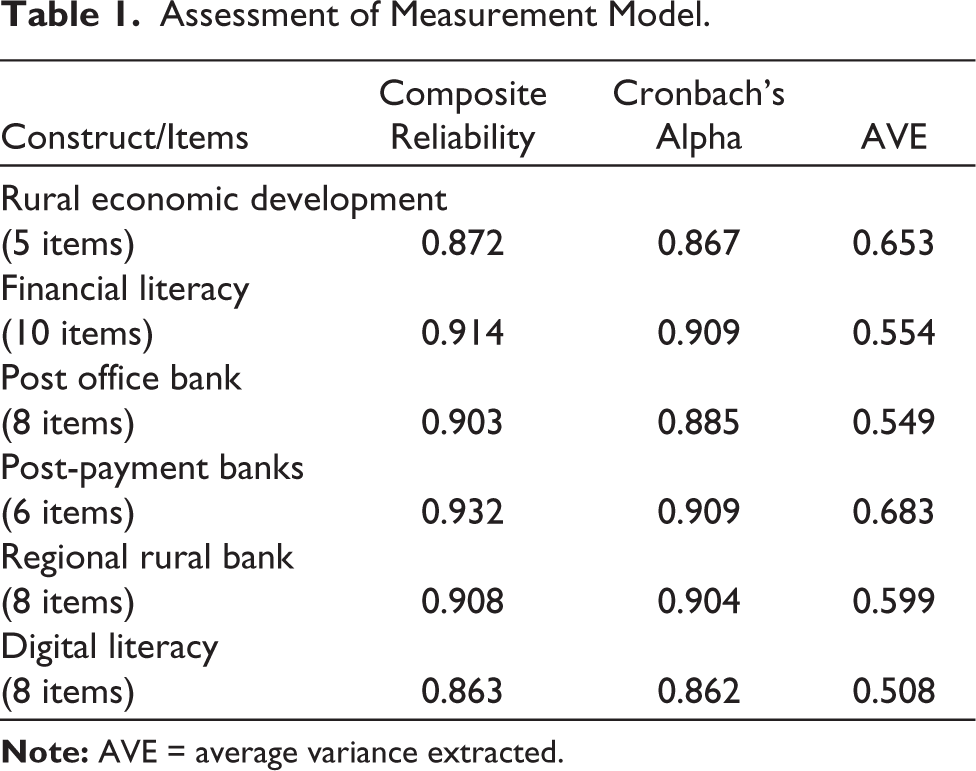 Table 1. Assessment of Measurement Model.

| Construct/Items | Composite Reliability | Cronbach's Alpha | AVE |
|---|---|---|---|
| Rural economic development (5 items) | 0.872 | 0.867 | 0.653 |
| Financial literacy (10 items) | 0.914 | 0.909 | 0.554 |
| Post office bank (8 items) | 0.903 | 0.885 | 0.549 |
| Post-payment banks (6 items) | 0.932 | 0.909 | 0.683 |
| Regional rural bank (8 items) | 0.908 | 0.904 | 0.599 |
| Digital literacy (8 items) | 0.863 | 0.862 | 0.508 |

Note: AVE = average variance extracted.